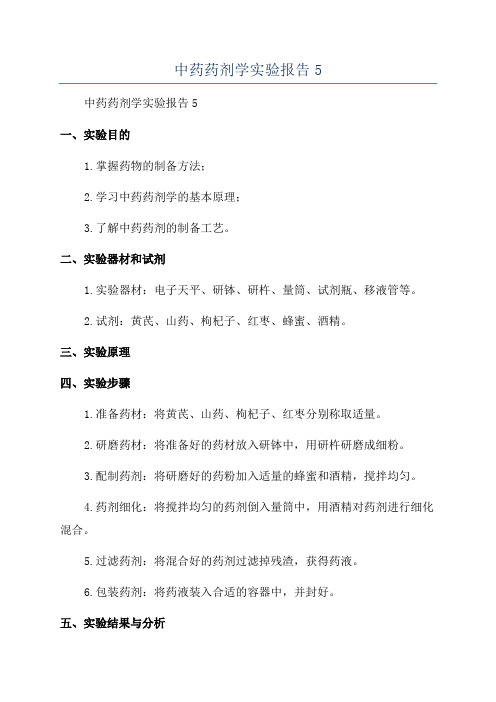 中药药剂学实验报告 5

中药药剂学实验报告 5

一、实验目的

1.掌握药物的制备方法；

2.学习中药药剂学的基本原理；

3.了解中药药剂的制备工艺。

二、实验器材和试剂

1.实验器材：电子天平、研钵、研杵、量筒、试剂瓶、移液管等。

2.试剂：黄芪、山药、枸杞子、红枣、蜂蜜、酒精。

三、实验原理

四、实验步骤

1.准备药材：将黄芪、山药、枸杞子、红枣分别称取适量。

2.研磨药材：将准备好的药材放入研钵中，用研杵研磨成细粉。

3.配制药剂：将研磨好的药粉加入适量的蜂蜜和酒精，搅拌均匀。

4.药剂细化：将搅拌均匀的药剂倒入量筒中，用酒精对药剂进行细化混合。

5.过滤药剂：将混合好的药剂过滤掉残渣，获得药液。

6.包装药剂：将药液装入合适的容器中，并封好。

五、实验结果与分析